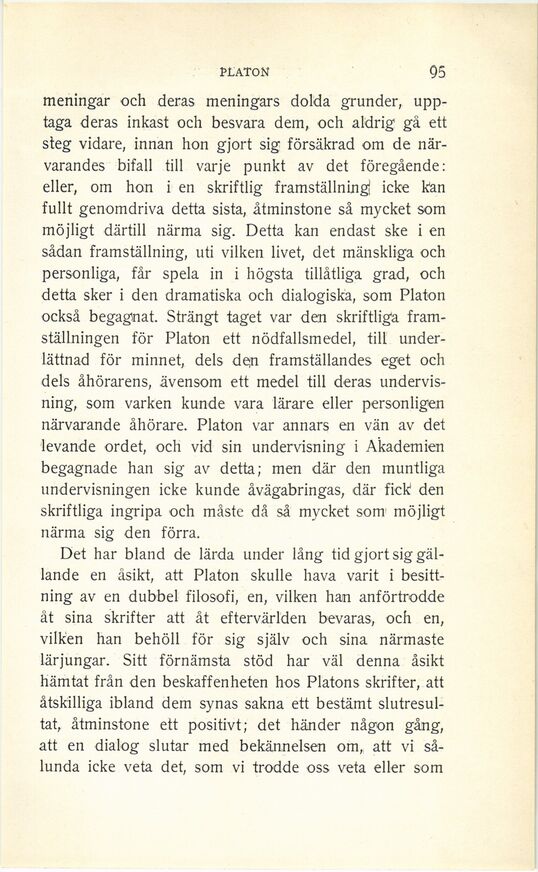 PLATON 95

meningar och deras meningars dolda grunder, upptaga deras inkast och besvara dem, och aldrig gå ett steg vidare, innan hon gjort sig försäkrad om de närvarandes bifall till varje punkt av det föregående: eller, om hon i en skriftlig framställning icke kan fullt genomdriva detta sista, åtminstone så mycket som möjligt därtill närma sig. Detta kan endast ske i en sådan framställning, uti vilken livet, det mänskliga och personliga, får spela in i högsta tillåtliga grad, och detta sker i den dramatiska och dialogiska, som Platon också begagnat. Strängt taget var den skriftliga framställningen för Platon ett nödfallsmedel, till underlättnad för minnet, dels den framställandes eget och dels åhörarens, ävensom ett medel till deras undervisning, som varken kunde vara lärare eller personligen närvarande åhörare. Platon var annars en vän av det levande ordet, och vid sin undervisning i Akademien begagnade han sig av detta; men där den muntliga undervisningen icke kunde åvägabringas, där fick den skriftliga ingripa och måste då så mycket som möjligt närma sig den förra.

Det har bland de lärda under lång tid gjort sig gällande en åsikt, att Platon skulle hava varit i besittning av en dubbel filosofi, en, vilken han anförtrodde åt sina skrifter att åt eftervärlden bevaras, och en, vilken han behöll för sig själv och sina närmaste lärjungar. Sitt förnämsta stöd har väl denna åsikt hämtat från den beskaffenheten hos Platons skrifter, att åtskilliga ibland dem synas sakna ett bestämt slutresultat, åtminstone ett positivt; det händer någon gång, att en dialog slutar med bekännelsen om, att vi sålunda icke veta det, som vi trodde oss veta eller som